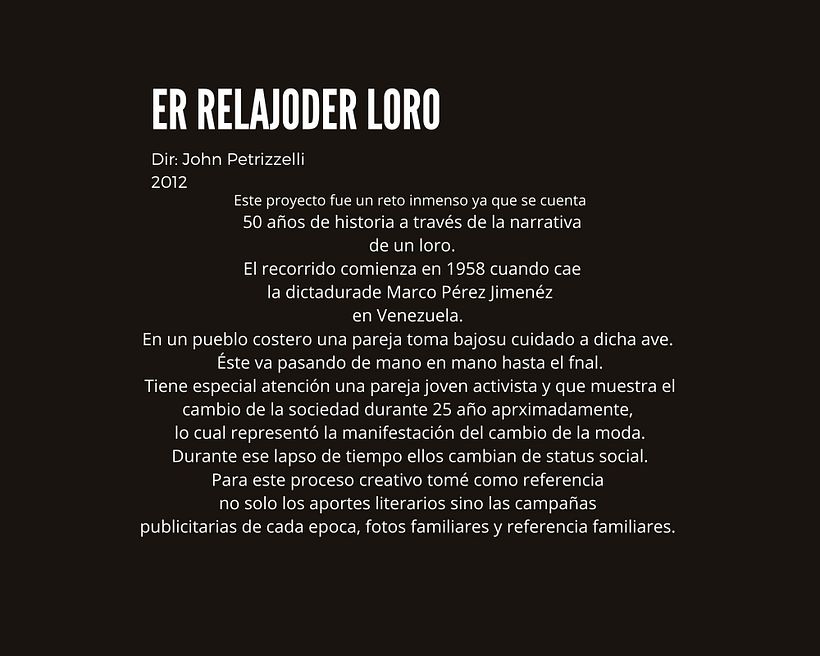 ER RELAJODER LORO

Dir: John Petrizzelli
2012

Este proyecto fue un reto inmenso ya que se cuenta 50 años de historia a través de la narrativa de un loro.
El recorrido comienza en 1958 cuando cae la dictadurade Marco Pérez Jimenéz en Venezuela.
En un pueblo costero una pareja toma bajosu cuidado a dicha ave.
Éste va pasando de mano en mano hasta el fnal.
Tiene especial atención una pareja joven activista y que muestra el cambio de la sociedad durante 25 año aprximadamente, lo cual representó la manifestación del cambio de la moda.
Durante ese lapso de tiempo ellos cambian de status social.
Para este proceso creativo tomé como referencia no solo los aportes literarios sino las campañas publicitarias de cada epoca, fotos familiares y referencia familiares.